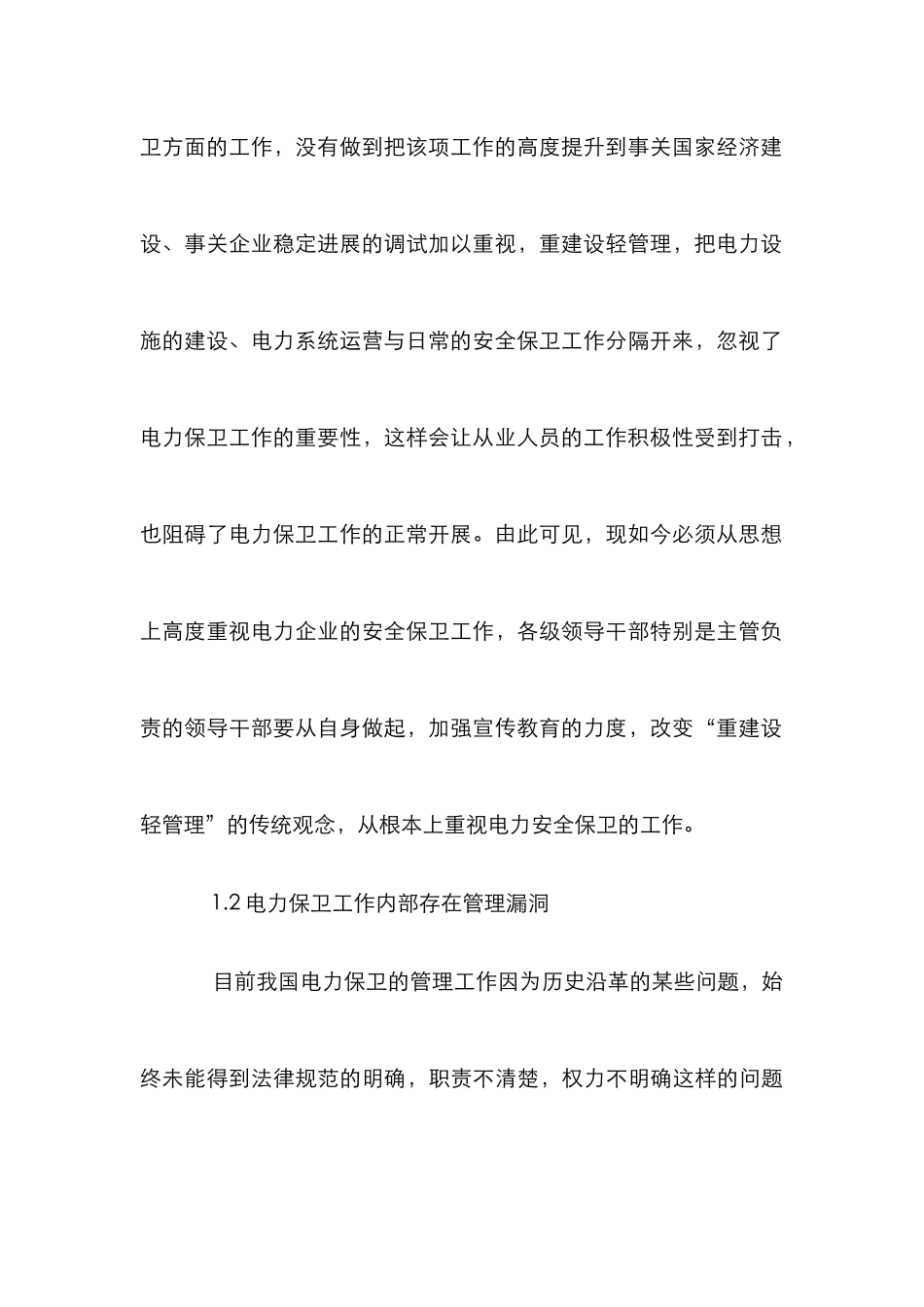 卫方面的工作，没有做到把该项工作的高度提升到事关国家经济建设、事关企业稳定进展的调试加以重视，重建设轻管理，把电力设施的建设、电力系统运营与日常的安全保卫工作分隔开来，忽视了电力保卫工作的重要性，这样会让从业人员的工作积极性受到打击，也阻碍了电力保卫工作的正常开展。由此可见，现如今必须从思想上高度重视电力企业的安全保卫工作，各级领导干部特别是主管负责的领导干部要从自身做起，加强宣传教育的力度，改变“重建设轻管理”的传统观念，从根本上重视电力安全保卫的工作。

1.2 电力保卫工作内部存在管理漏洞

目前我国电力保卫的管理工作因为历史沿革的某些问题，始终未能得到法律规范的明确，职责不清楚，权力不明确这样的问题